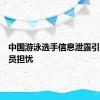 中国游泳选手信息泄露引
员担忧